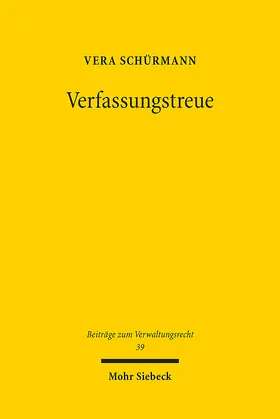 VERA SCHÜRMANN

Verfassungstreue

Beiträge zum Verwaltungsrecht
39

Mohr Siebeck